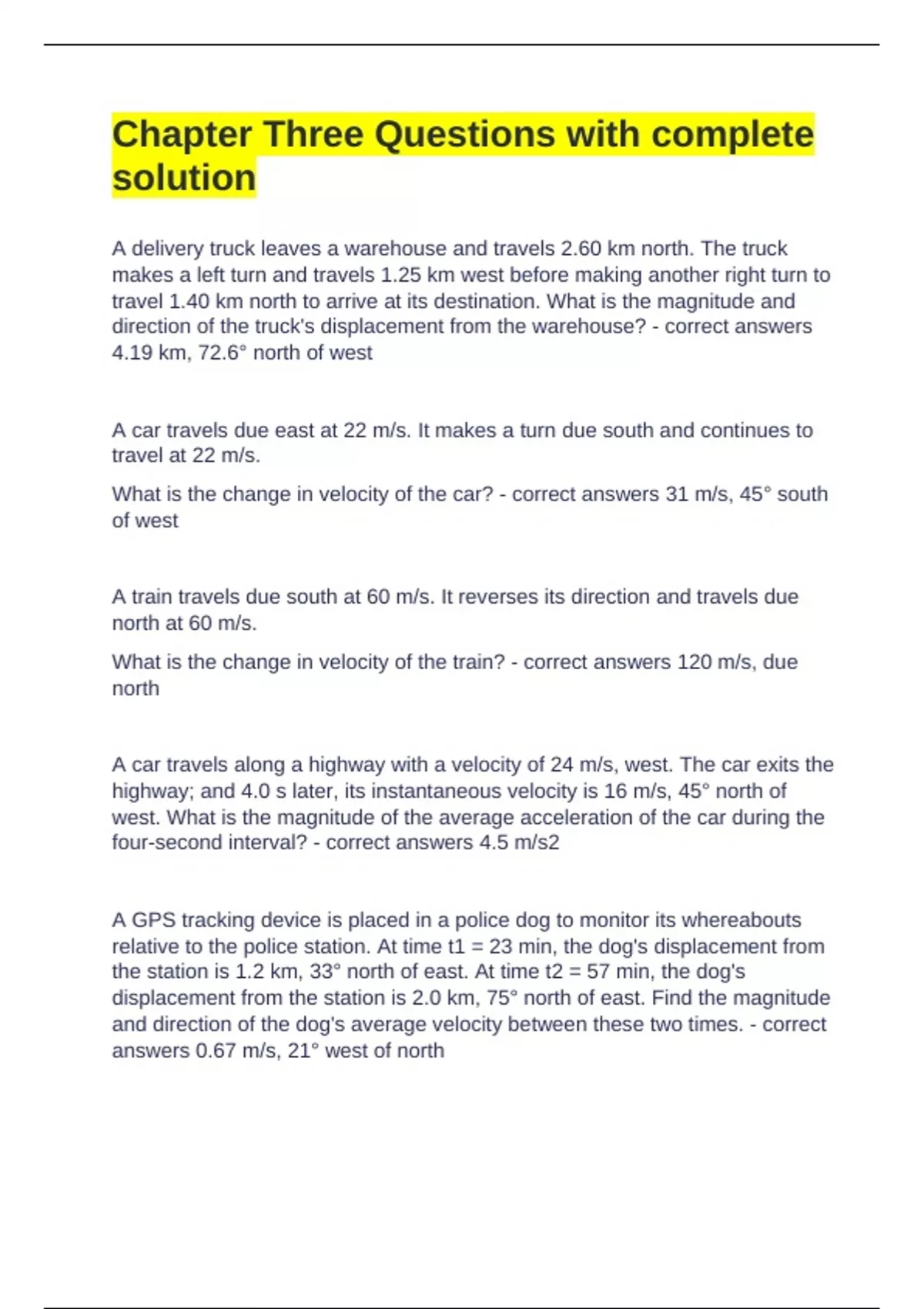 Chapter Three Questions with complete solution

A delivery truck leaves a warehouse and travels 2.60 km north. The truck makes a left turn and travels 1.25 km west before making another right turn to travel 1.40 km north to arrive at its destination. What is the magnitude and direction of the truck's displacement from the warehouse? - correct answers 4.19 km, 72.6° north of west

A car travels due east at 22 m/s. It makes a turn due south and continues to travel at 22 m/s.

What is the change in velocity of the car? - correct answers 31 m/s, 45° south of west

A train travels due south at 60 m/s. It reverses its direction and travels due north at 60 m/s.

What is the change in velocity of the train? - correct answers 120 m/s, due north

A car travels along a highway with a velocity of 24 m/s, west. The car exits the highway; and 4.0 s later, its instantaneous velocity is 16 m/s, 45° north of west. What is the magnitude of the average acceleration of the car during the four-second interval? - correct answers 4.5 m/s2

A GPS tracking device is placed in a police dog to monitor its whereabouts relative to the police station. At time t1 = 23 min, the dog's displacement from the station is 1.2 km, 33° north of east. At time t2 = 57 min, the dog's displacement from the station is 2.0 km, 75° north of east. Find the magnitude and direction of the dog's average velocity between these two times. - correct answers 0.67 m/s, 21° west of north